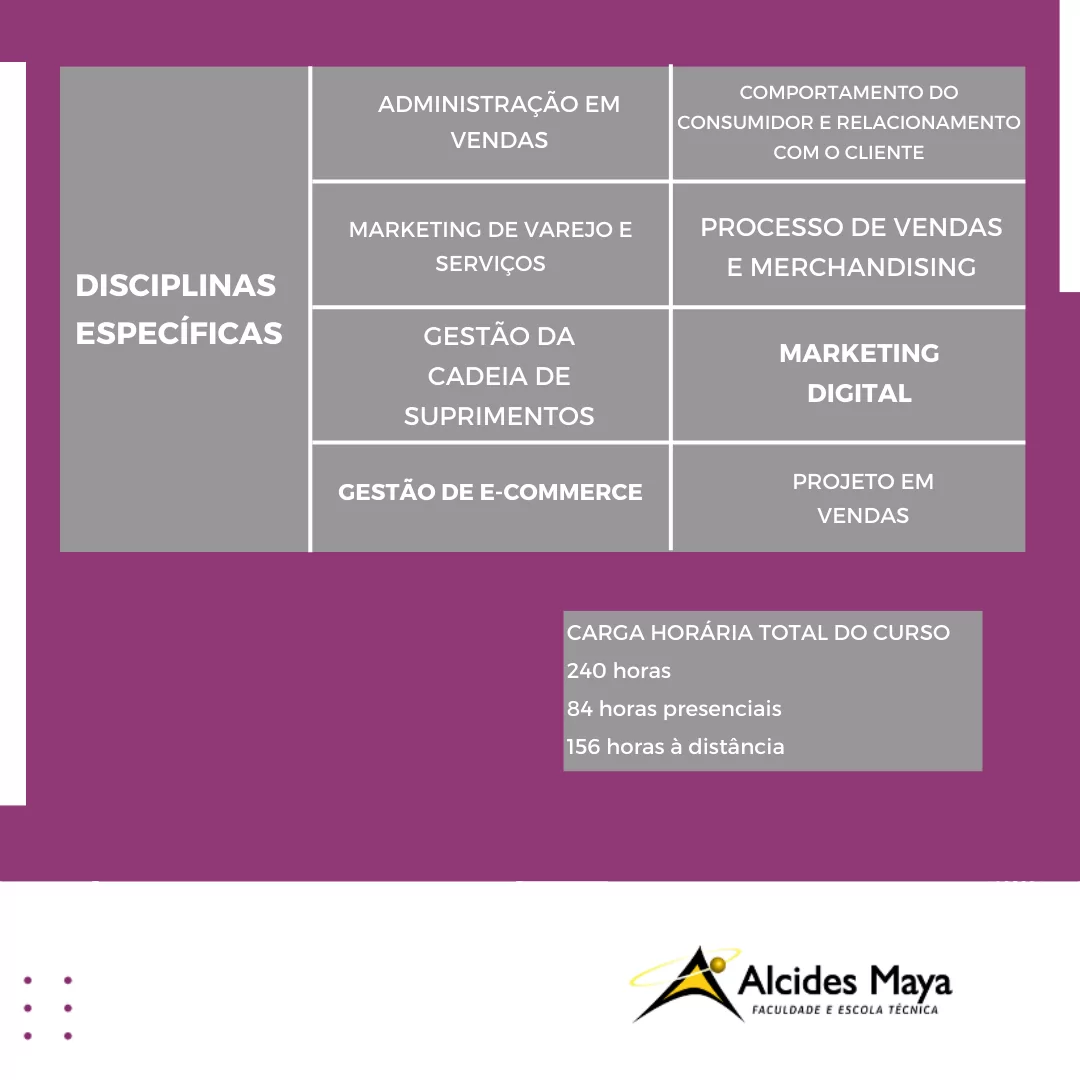 | DISCIPLINAS ESPECÍFICAS | ADMINISTRAÇÃO EM VENDAS | COMPORTAMENTO DO CONSUMIDOR E RELACIONAMENTO COM O CLIENTE |
|---|---|---|
| | MARKETING DE VAREJO E SERVIÇOS | PROCESSO DE VENDAS E MERCHANDISING |
| | GESTÃO DA CADEIA DE SUPRIMENTOS | MARKETING DIGITAL |
| | GESTÃO DE E-COMMERCE | PROJETO EM VENDAS |

CARGA HORÁRIA TOTAL DO CURSO
240 horas
84 horas presenciais
156 horas à distância

Alcides Maya
FACULDADE E ESCOLA TÉCNICA